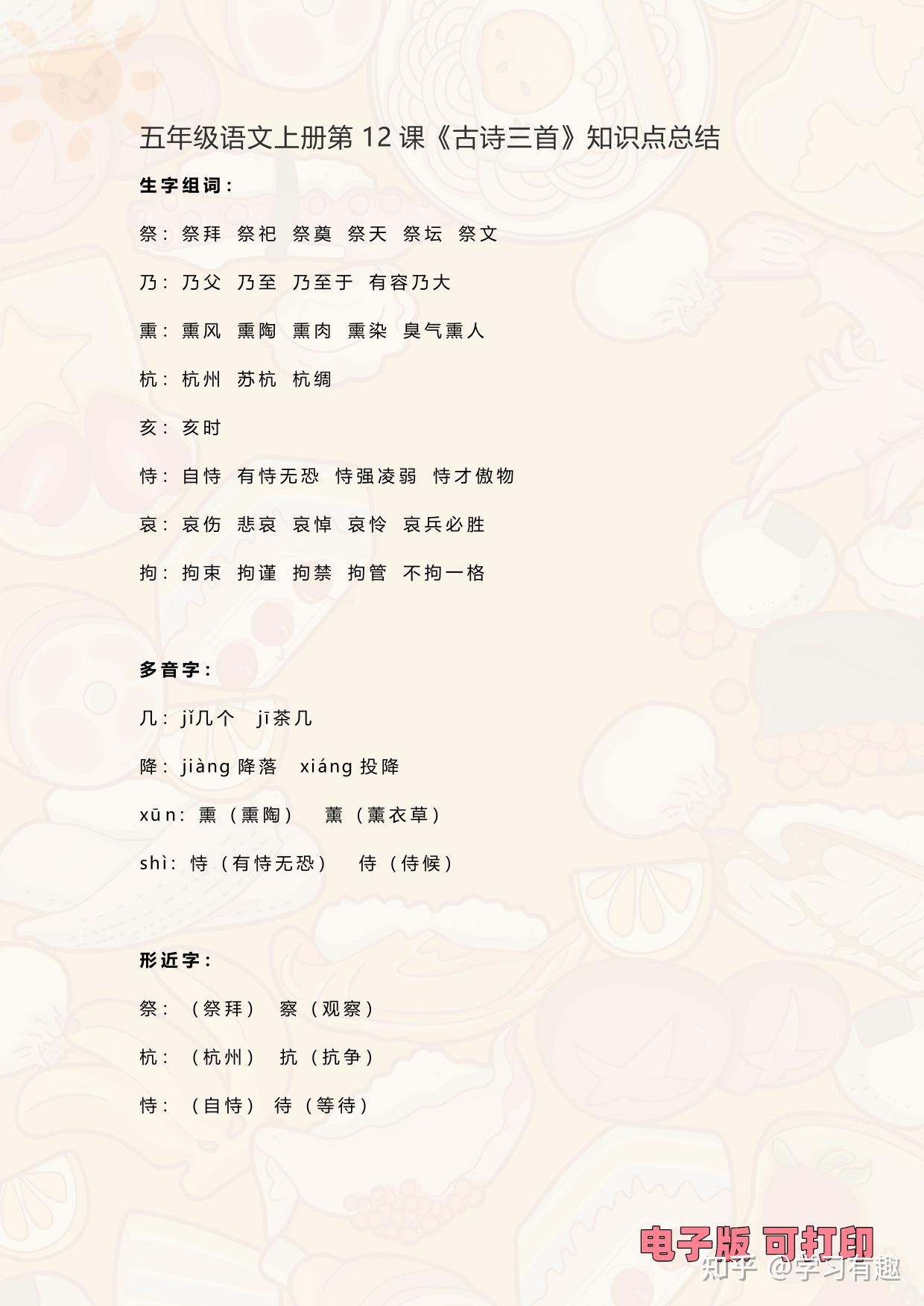 五年级语文上册第 12 课《古诗三首》知识点总结

生字组词：

祭：祭拜 祭祀 祭奠 祭天 祭坛 祭文

乃：乃父 乃至 乃至于 有容乃大

熏：熏风 熏陶 熏肉 熏染 臭气熏人

杭：杭州 苏杭 杭绸

亥：亥时

恃：自恃 有恃无恐 恃强凌弱 恃才傲物

哀：哀伤 悲哀 哀悼 哀怜 哀兵必胜

拘：拘束 拘谨 拘禁 拘管 不拘一格

多音字：

几：jǐ几个 jī茶几

降：jiàng 降落 xiáng 投降

xūn：熏（熏陶） 薰（薰衣草）

shì：恃（有恃无恐） 侍（侍候）

形近字：

祭：（祭拜） 察（观察）

杭：（杭州） 抗（抗争）

恃：（自恃） 待（等待）

电子版 可打印

知乎 @学习有趣